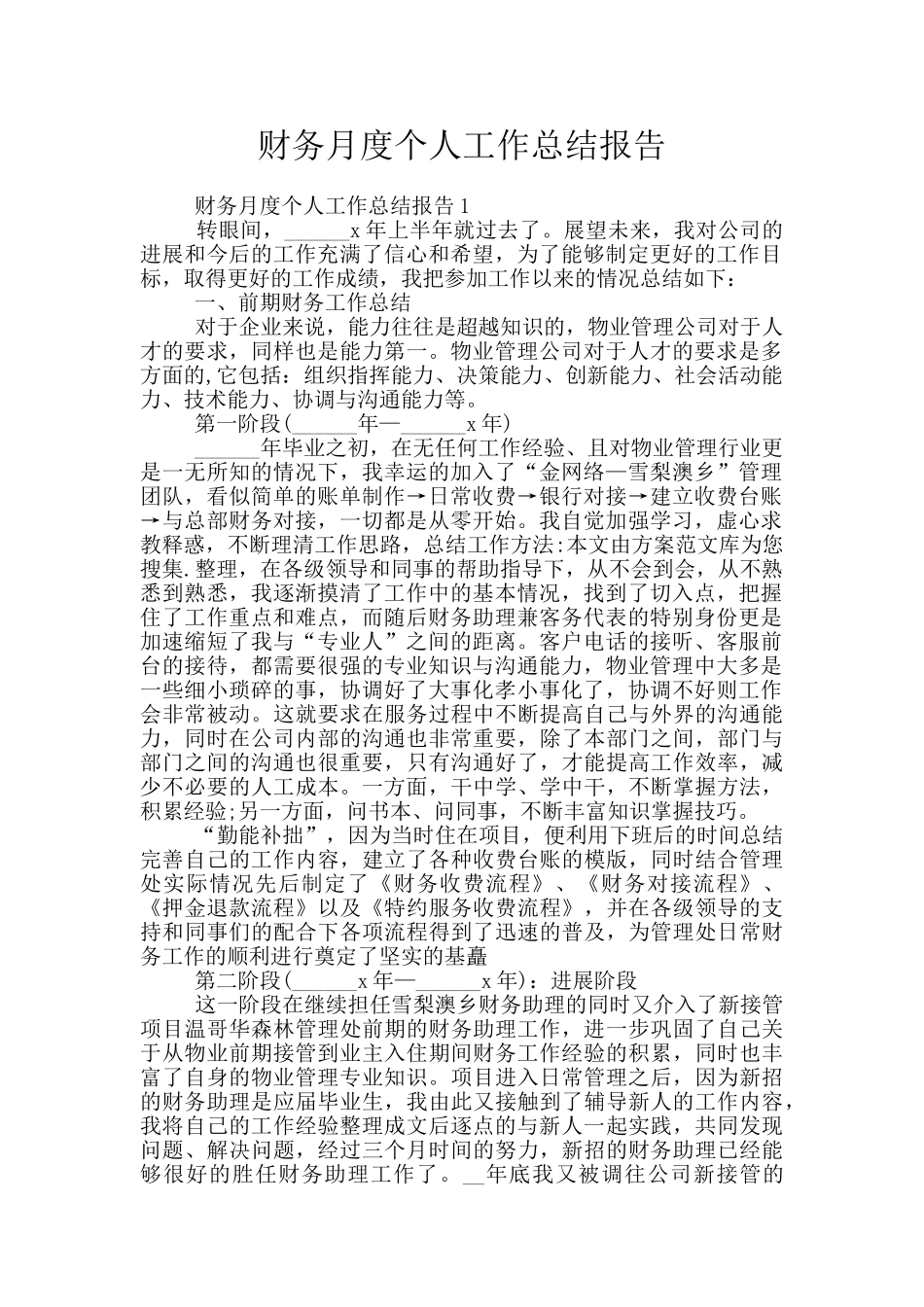 财务月度个人工作总结报告

财务月度个人工作总结报告 1

转眼间，______x 年上半年就过去了。展望未来，我对公司的进展和今后的工作充满了信心和希望，为了能够制定更好的工作目标，取得更好的工作成绩，我把参加工作以来的情况总结如下：

一、前期财务工作总结

对于企业来说，能力往往是超越知识的，物业管理公司对于人才的要求，同样也是能力第一。物业管理公司对于人才的要求是多方面的,它包括：组织指挥能力、决策能力、创新能力、社会活动能力、技术能力、协调与沟通能力等。

第一阶段(______年—______x 年)

______年毕业之初，在无任何工作经验、且对物业管理行业更是一无所知的情况下，我幸运的加入了“金网络—雪梨澳乡”管理团队，看似简单的账单制作→日常收费→银行对接→建立收费台账→与总部财务对接，一切都是从零开始。我自觉加强学习，虚心求教释惑，不断理清工作思路，总结工作方法:本文由方案范文库为您搜集.整理，在各级领导和同事的帮助指导下，从不会到会，从不熟悉到熟悉，我逐渐摸清了工作中的基本情况，找到了切入点，把握住了工作重点和难点，而随后财务助理兼客务代表的特别身份更是加速缩短了我与“专业人”之间的距离。客户电话的接听、客服前台的接待，都需要很强的专业知识与沟通能力，物业管理中大多是一些细小琐碎的事，协调好了大事化孝小事化了，协调不好则工作会非常被动。这就要求在服务过程中不断提高自己与外界的沟通能力，同时在公司内部的沟通也非常重要，除了本部门之间，部门与部门之间的沟通也很重要，只有沟通好了，才能提高工作效率，减少不必要的人工成本。一方面，干中学、学中干，不断掌握方法，积累经验;另一方面，问书本、问同事，不断丰富知识掌握技巧。

“勤能补拙”，因为当时住在项目，便利用下班后的时间总结完善自己的工作内容，建立了各种收费台账的模版，同时结合管理处实际情况先后制定了《财务收费流程》、《财务对接流程》、《押金退款流程》以及《特约服务收费流程》，并在各级领导的支持和同事们的配合下各项流程得到了迅速的普及，为管理处日常财务工作的顺利进行奠定了坚实的基矗

第二阶段(______x 年—______x 年)：进展阶段

这一阶段在继续担任雪梨澳乡财务助理的同时又介入了新接管项目温哥华森林管理处前期的财务助理工作，进一步巩固了自己关于从物业前期接管到业主入住期间财务工作经验的积累，同时也丰富了自身的物业管理专业知识。项目进入日常管理之后，因为新招的财务助理是应届毕业生，我由此又接触到了辅导新人的工作内容，我将自己的工作经验整理成文后逐点的与新人一起实践，共同发现问题、解决问题，经过三个月时间的努力，新招的财务助理已经能够很好的胜任财务助理工作了。__年底我又被调往公司新接管的